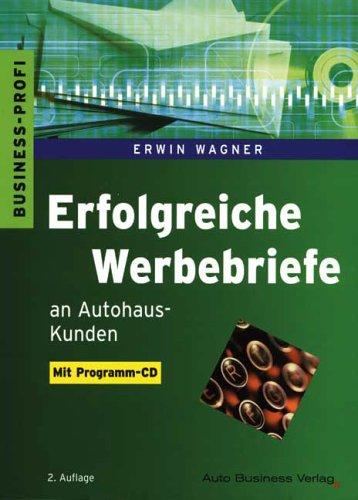 BUSINESS-PROFI

ERWIN WAGNER

Erfolgreiche Werbebriefe

an Autohaus-Kunden

Mit Programm-CD

2. Auflage

Auto Business Verlag